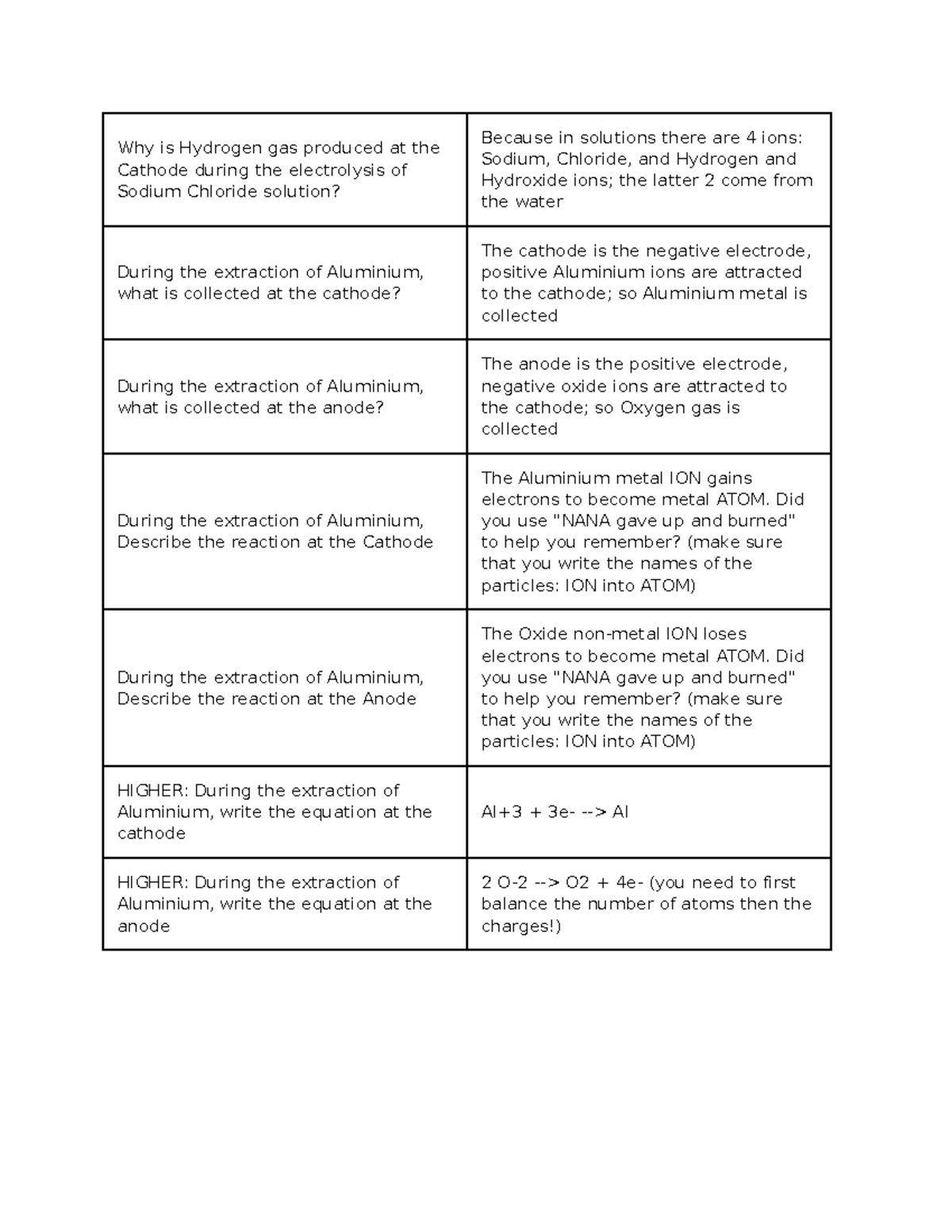 | Why is Hydrogen gas produced at the Cathode during the electrolysis of Sodium Chloride solution? | Because in solutions there are 4 ions: Sodium, Chloride, and Hydrogen and Hydroxide ions; the latter 2 come from the water |
|---|---|
| During the extraction of Aluminium, what is collected at the cathode? | The cathode is the negative electrode, positive Aluminium ions are attracted to the cathode; so Aluminium metal is collected |
| During the extraction of Aluminium, what is collected at the anode? | The anode is the positive electrode, negative oxide ions are attracted to the cathode; so Oxygen gas is collected |
| During the extraction of Aluminium, Describe the reaction at the Cathode | The Aluminium metal ION gains electrons to become metal ATOM. Did you use "NANA gave up and burned" to help you remember? (make sure that you write the names of the particles: ION into ATOM) |
| During the extraction of Aluminium, Describe the reaction at the Anode | The Oxide non-metal ION loses electrons to become metal ATOM. Did you use "NANA gave up and burned" to help you remember? (make sure that you write the names of the particles: ION into ATOM) |
| HIGHER: During the extraction of Aluminium, write the equation at the cathode | Al+3 + 3e- --> Al |
| HIGHER: During the extraction of Aluminium, write the equation at the anode | 2 O-2 --> O2 + 4e- (you need to first balance the number of atoms then the charges!) |